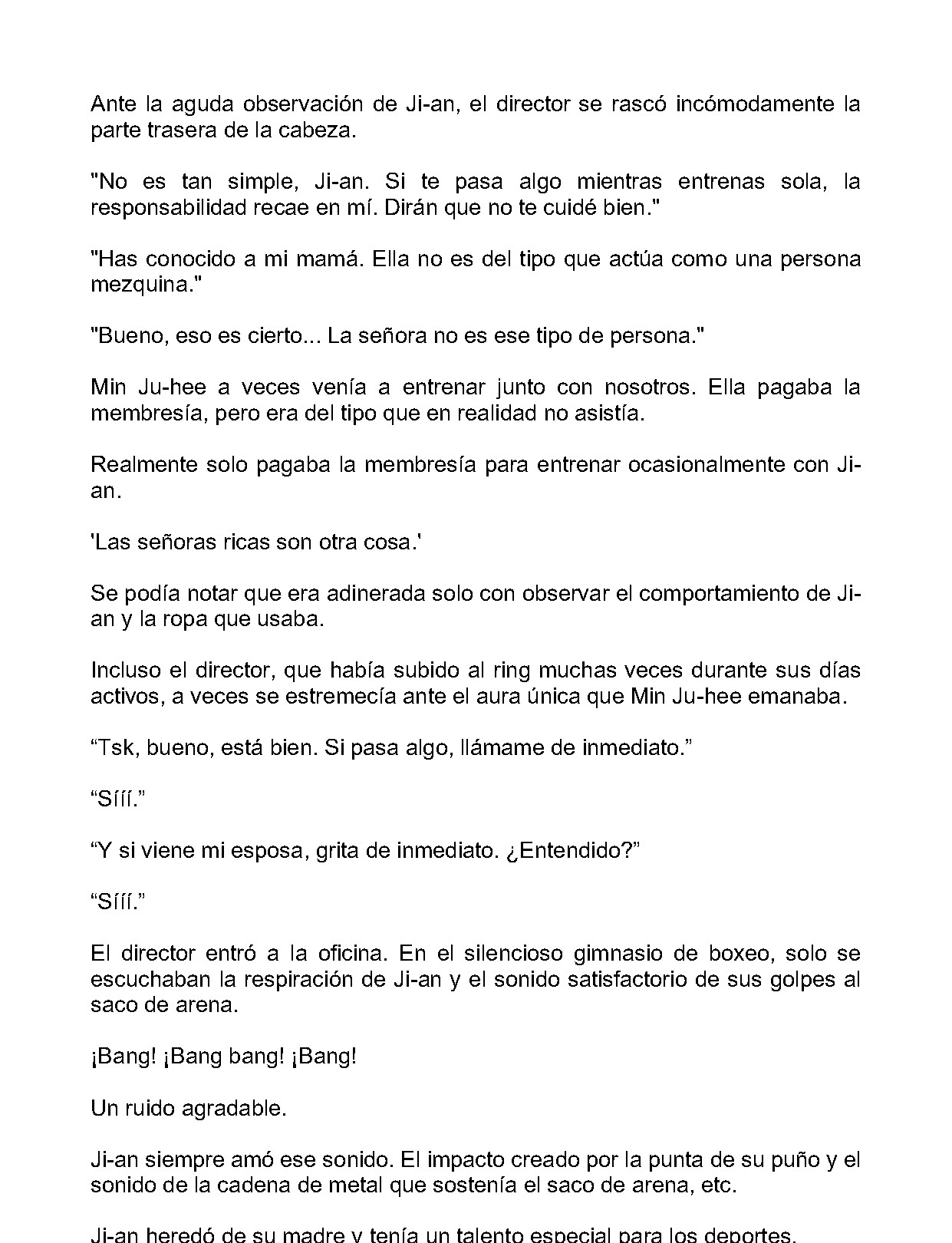 Ante la aguda observación de Ji-an, el director se rascó incómodamente la parte trasera de la cabeza.

"No es tan simple, Ji-an. Si te pasa algo mientras entrenas sola, la responsabilidad recae en mí. Dirán que no te cuidé bien."

"Has conocido a mi mamá. Ella no es del tipo que actúa como una persona mezquina."

"Bueno, eso es cierto... La señora no es ese tipo de persona."

Min Ju-hee a veces venía a entrenar junto con nosotros. Ella pagaba la membresía, pero era del tipo que en realidad no asistía.

Realmente solo pagaba la membresía para entrenar ocasionalmente con Ji-an.

'Las señoras ricas son otra cosa.'

Se podía notar que era adinerada solo con observar el comportamiento de Ji-an y la ropa que usaba.

Incluso el director, que había subido al ring muchas veces durante sus días activos, a veces se estremecía ante el aura única que Min Ju-hee emanaba.

"Tsk, bueno, está bien. Si pasa algo, llámame de inmediato."

"Sííí."

"Y si viene mi esposa, grita de inmediato. ¿Entendido?"

"Sííí."

El director entró a la oficina. En el silencioso gimnasio de boxeo, solo se escuchaban la respiración de Ji-an y el sonido satisfactorio de sus golpes al saco de arena.

¡Bang! ¡Bang bang! ¡Bang!

Un ruido agradable.

Ji-an siempre amó ese sonido. El impacto creado por la punta de su puño y el sonido de la cadena de metal que sostenía el saco de arena, etc.

Ji-an heredó de su madre y tenía un talento especial para los deportes.